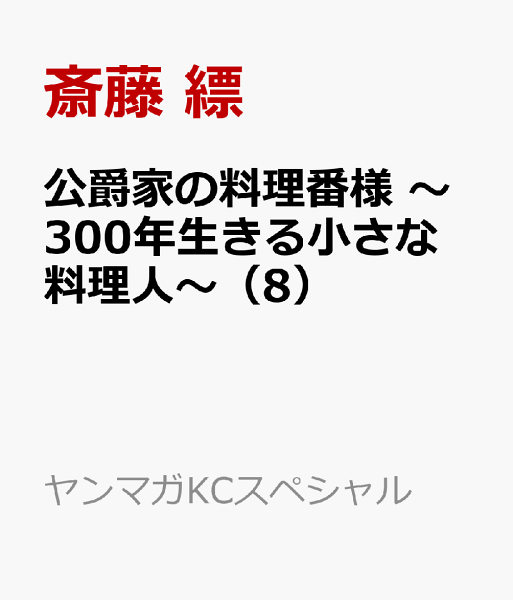 斎藤 縹

公爵家の料理番様 ～300年生きる小さな料理人～（8）

ヤンマガKCスペシャル